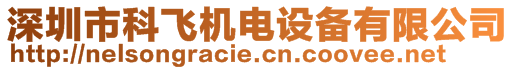 深圳市科飞机电设备有限公司
http://nelsongracie.cn.coovee.net